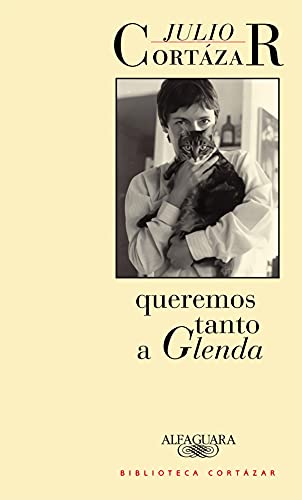 JULIO
CORTÁZAR

queremos tanto a Glenda

ALFAGUARA

BIBLIOTECA CORTÁZAR